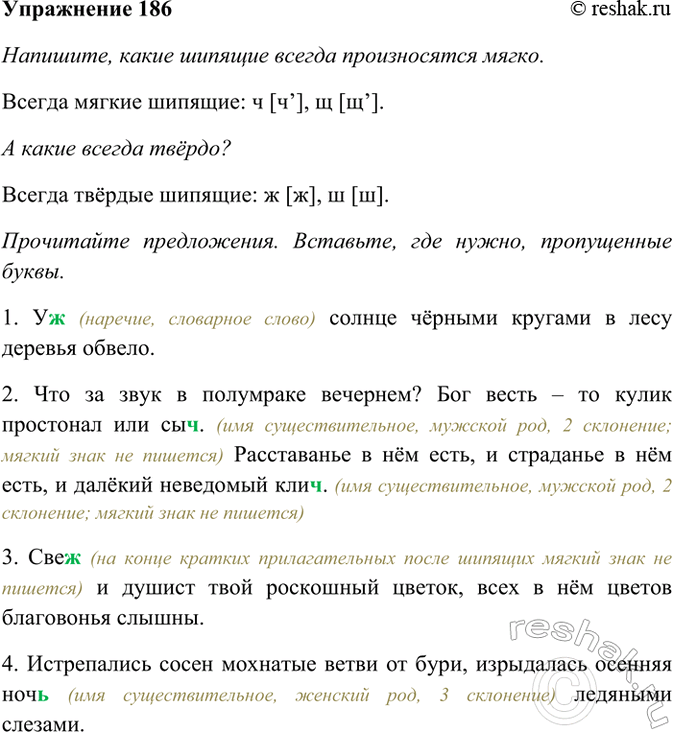 Упражнение 186 © reshak.ru

Напишите, какие шипящие всегда произносятся мягко.

Всегда мягкие шипящие: ч [ч’], щ [щ’].

А какие всегда твёрдо?

Всегда твёрдые шипящие: ж [ж], ш [ш].

Прочитайте предложения. Вставьте, где нужно, пропущенные буквы.

1. Уж (наречие, словарное слово) солнце чёрными кругами в лесу деревья обвело.

2. Что за звук в полумраке вечернем? Бог весть – то кулик простонал или сыч. (имя существительное, мужской род, 2 склонение; мягкий знак не пишется) Расставанье в нём есть, и страданье в нём есть, и далёкий неведомый клич. (имя существительное, мужской род, 2 склонение; мягкий знак не пишется)

3. Свеж (на конце кратких прилагательных после шипящих мягкий знак не пишется) и душист твой роскошный цветок, всех в нём цветов благовонья слышны.

4. Истрепались сосен мохнатые ветви от бури, изрыдалась осенняя ночь (имя существительное, женский род, 3 склонение) ледяными слезами.

reshak.ru